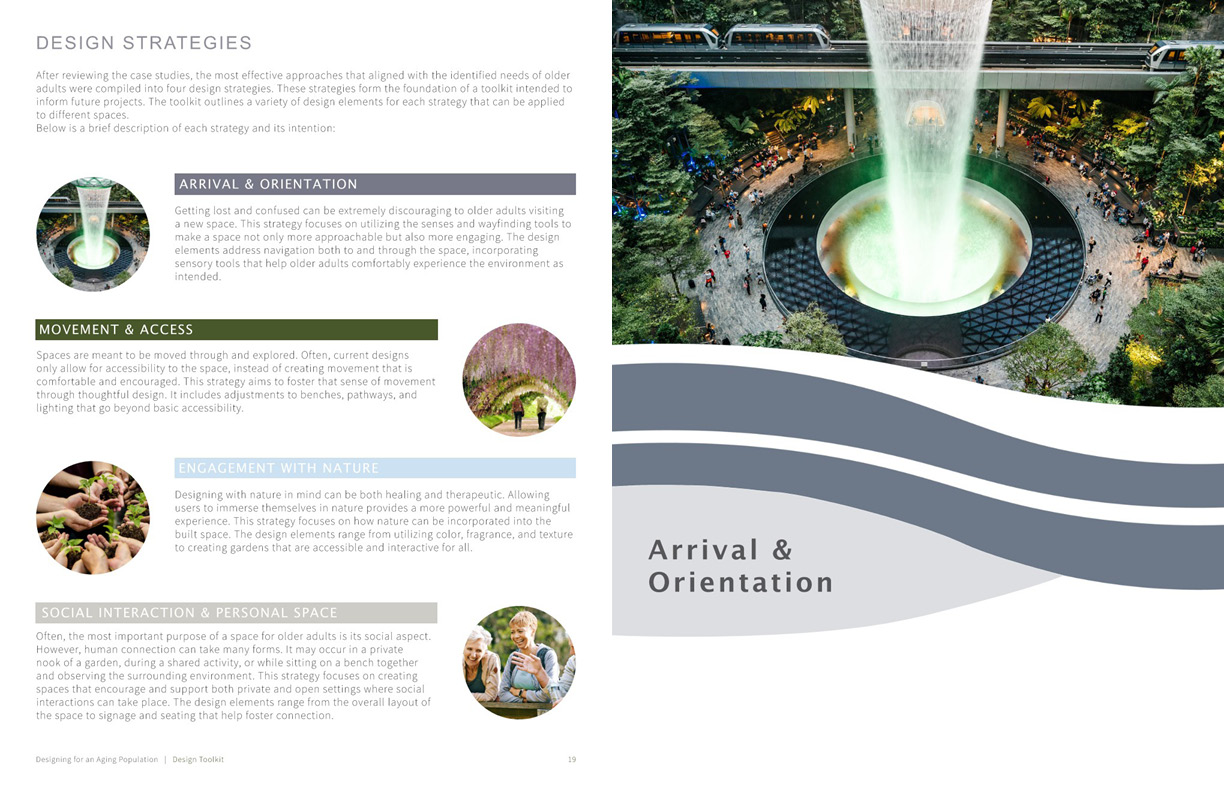 DESIGN STRATEGIES

After reviewing the case studies, the most effective approaches that aligned with the identified needs of older adults were compiled into four design strategies. These strategies form the foundation of a toolkit intended to inform future projects. The toolkit outlines a variety of design elements for each strategy that can be applied to different spaces.
Below is a brief description of each strategy and its intention:

ARRIVAL & ORIENTATION

Getting lost and confused can be extremely discouraging to older adults visiting a new space. This strategy focuses on utilizing the senses and wayfinding tools to make a space not only more approachable but also more engaging. The design elements address navigation both to and through the space, incorporating sensory tools that help older adults comfortably experience the environment as intended.

MOVEMENT & ACCESS

Spaces are meant to be moved through and explored. Often, current designs only allow for accessibility to the space, instead of creating movement that is comfortable and encouraged. This strategy aims to foster that sense of movement through thoughtful design. It includes adjustments to benches, pathways, and lighting that go beyond basic accessibility.

ENGAGEMENT WITH NATURE

Designing with nature in mind can be both healing and therapeutic. Allowing users to immerse themselves in nature provides a more powerful and meaningful experience. This strategy focuses on how nature can be incorporated into the built space. The design elements range from utilizing color, fragrance, and texture to creating gardens that are accessible and interactive for all.

SOCIAL INTERACTION & PERSONAL SPACE

Often, the most important purpose of a space for older adults is its social aspect. However, human connection can take many forms. It may occur in a private nook of a garden, during a shared activity, or while sitting on a bench together and observing the surrounding environment. This strategy focuses on creating spaces that encourage and support both private and open settings where social interactions can take place. The design elements range from the overall layout of the space to signage and seating that help foster connection.

Designing for an Aging Population | Design Toolkit 19

Arrival & Orientation